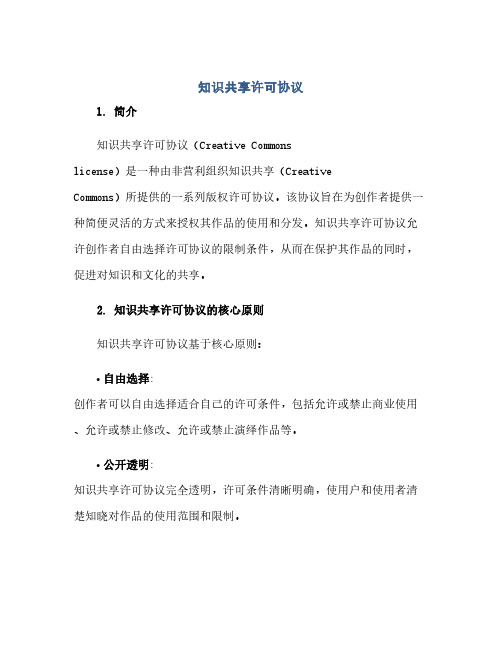 知识共享许可协议

1. 简介

知识共享许可协议（Creative Commons license）是一种由非营利组织知识共享（Creative Commons）所提供的一系列版权许可协议。该协议旨在为创作者提供一种简便灵活的方式来授权其作品的使用和分发。知识共享许可协议允许创作者自由选择许可协议的限制条件，从而在保护其作品的同时，促进对知识和文化的共享。

2. 知识共享许可协议的核心原则

知识共享许可协议基于核心原则：

• 自由选择:
创作者可以自由选择适合自己的许可条件，包括允许或禁止商业使用、允许或禁止修改、允许或禁止演绎作品等。

• 公开透明:
知识共享许可协议完全透明，许可条件清晰明确，使用户和使用者清楚知晓对作品的使用范围和限制。